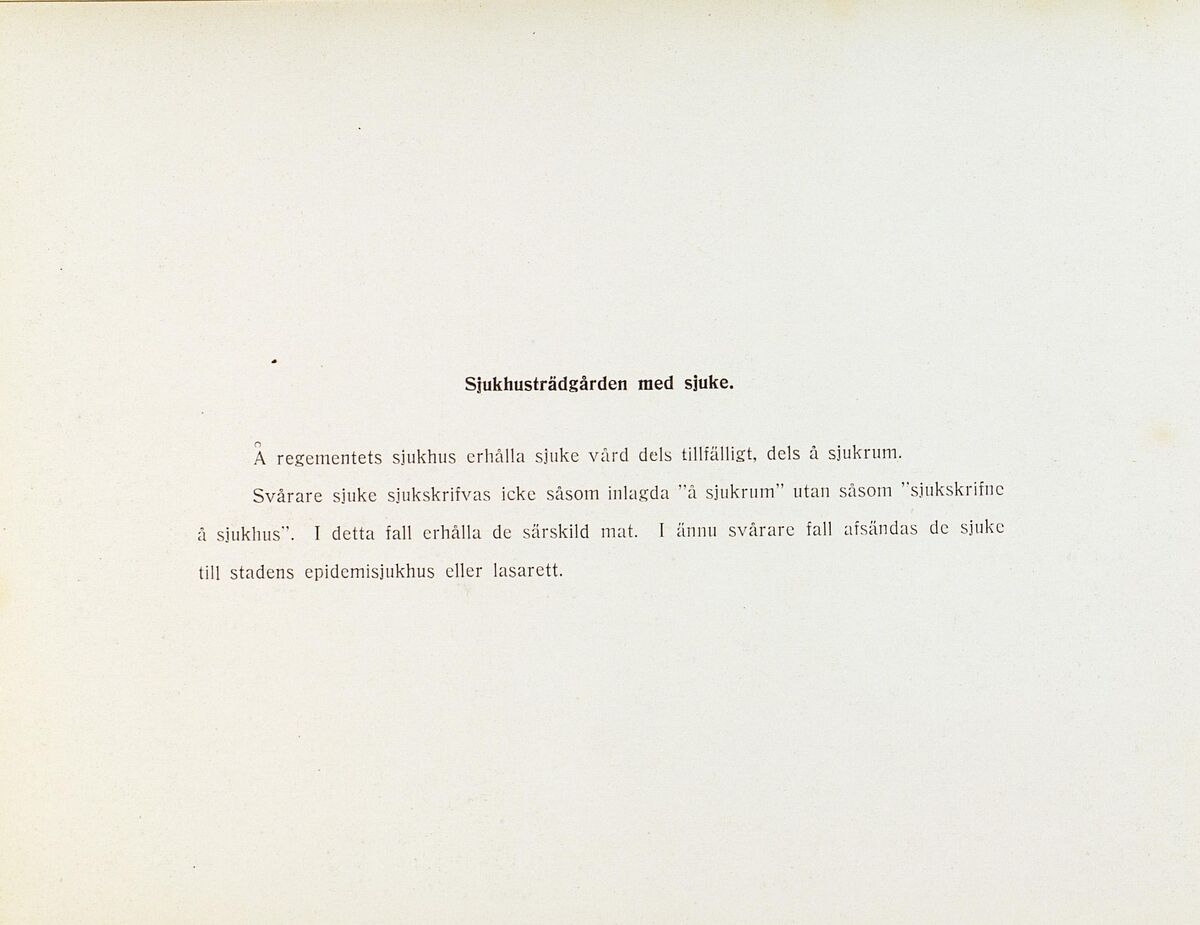 Sjukhusträdgården med sjuke.

Å regementets sjukhus erhålla sjuke vård dels tillfälligt, dels å sjukrum.

Svårare sjuke sjukskrifvas icke såsom inlagda "å sjukrum" utan såsom "sjukskrifne å sjukhus". I detta fall erhålla de särskild mat. I ännu svårare fall afsändas de sjuke till stadens epidemisjukhus eller lasarett.